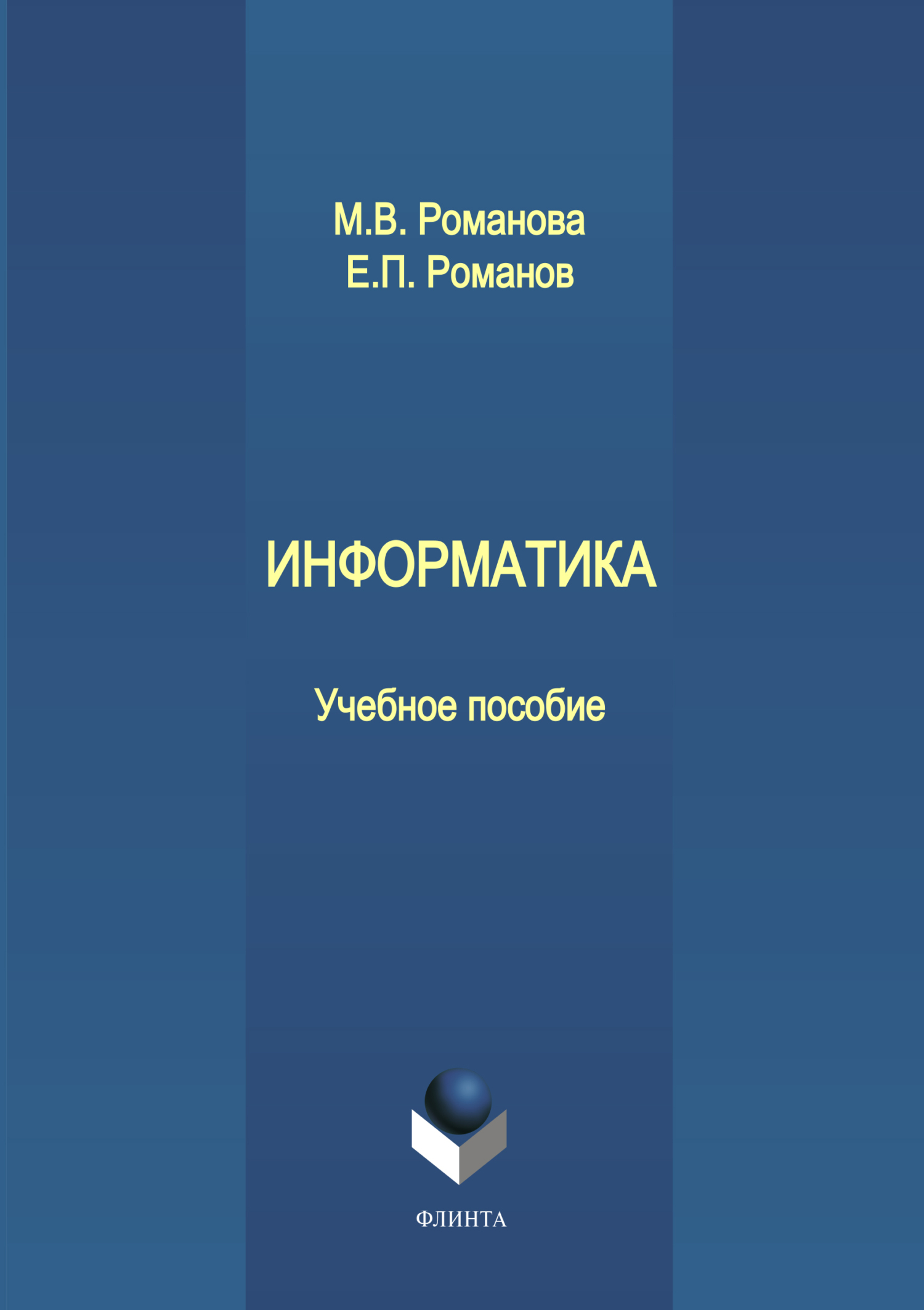 М.В. Романова
Е.П. Романов

ИНФОРМАТИКА

Учебное пособие

ФЛИНТА